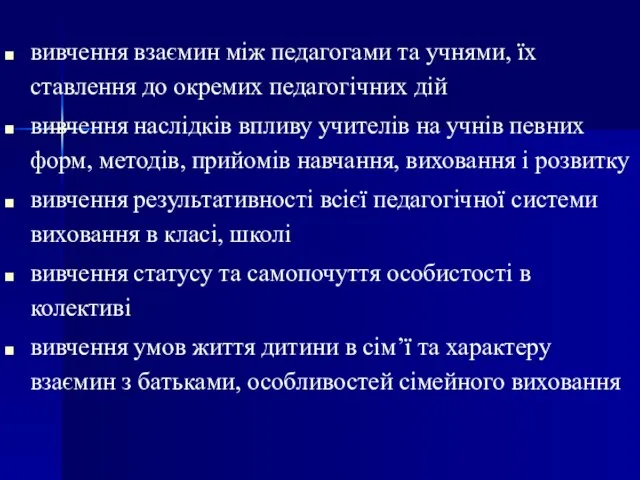 ■ вивчення взаємин між педагогами та учнями, їх ставлення до окремих педагогічних дій

■ вивчення наслідків впливу учителів на учнів певних форм, методів, прийомів навчання, виховання і розвитку

■ вивчення результативності всієї педагогічної системи виховання в класі, школі

■ вивчення статусу та самопочуття особистості в колективі

■ вивчення умов життя дитини в сім’ї та характеру взаємин з батьками, особливостей сімейного виховання